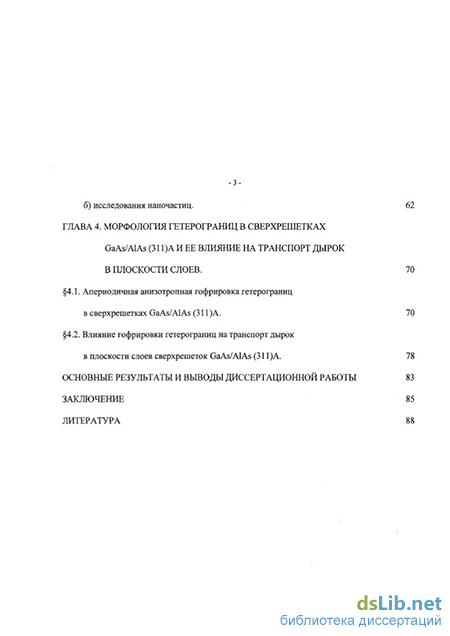 - 3 -

б) исследования наночастиц. 62

ГЛАВА 4. МОРФОЛОГИЯ ГЕТЕРОГРАНИЦ В СВЕРХРЕШЕТКАХ GaAs/AlAs (311)A И ЕЕ ВЛИЯНИЕ НА ТРАНСПОРТ ДЫРОК В ПЛОСКОСТИ СЛОЕВ. 70

§4.1. Апериодичная анизотропная гофрировка гетерограниц в сверхрешетках GaAs/AlAs (311)A. 70

§4.2. Влияние гофрировки гетерограниц на транспорт дырок в плоскости слоев сверхрешеток GaAs/AlAs (311)A. 78

ОСНОВНЫЕ РЕЗУЛЬТАТЫ И ВЫВОДЫ ДИССЕРТАЦИОННОЙ РАБОТЫ 83

ЗАКЛЮЧЕНИЕ 85

ЛИТЕРАТУРА 88

dsLib.net
библиотека диссертаций